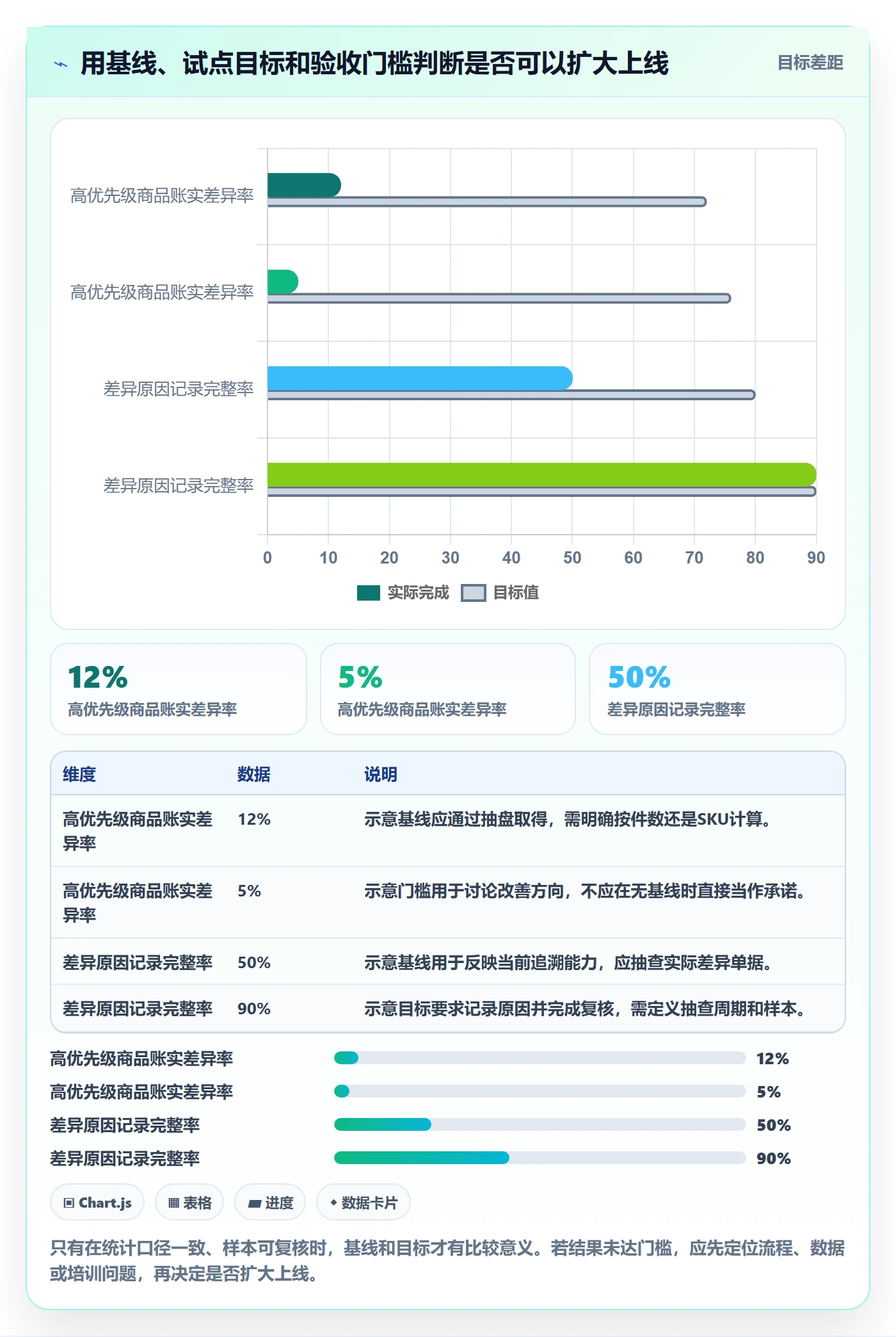 用基线、试点目标和验收门槛判断是否可以扩大上线

目标差距

高优先级商品账实差异率
高优先级商品账实差异率
差异原因记录完整率
差异原因记录完整率

0 10 20 30 40 50 60 70 80 90

实际完成 目标值

12%
高优先级商品账实差异率

5%
高优先级商品账实差异率

50%
差异原因记录完整率

| 维度 | 数据 | 说明 |
|---|---|---|
| 高优先级商品账实差异率 | 12% | 示意基线应通过抽盘取得，需明确按件数还是SKU计算。 |
| 高优先级商品账实差异率 | 5% | 示意门槛用于讨论改善方向，不应在无基线时直接当作承诺。 |
| 差异原因记录完整率 | 50% | 示意基线用于反映当前追溯能力，应抽查实际差异单据。 |
| 差异原因记录完整率 | 90% | 示意目标要求记录原因并完成复核，需定义抽查周期和样本。 |

高优先级商品账实差异率 12%
高优先级商品账实差异率 5%
差异原因记录完整率 50%
差异原因记录完整率 90%

Chart.js 表格 进度 数据卡片

只有在统计口径一致、样本可复核时，基线和目标才有比较意义。若结果未达门槛，应先定位流程、数据或培训问题，再决定是否扩大上线。